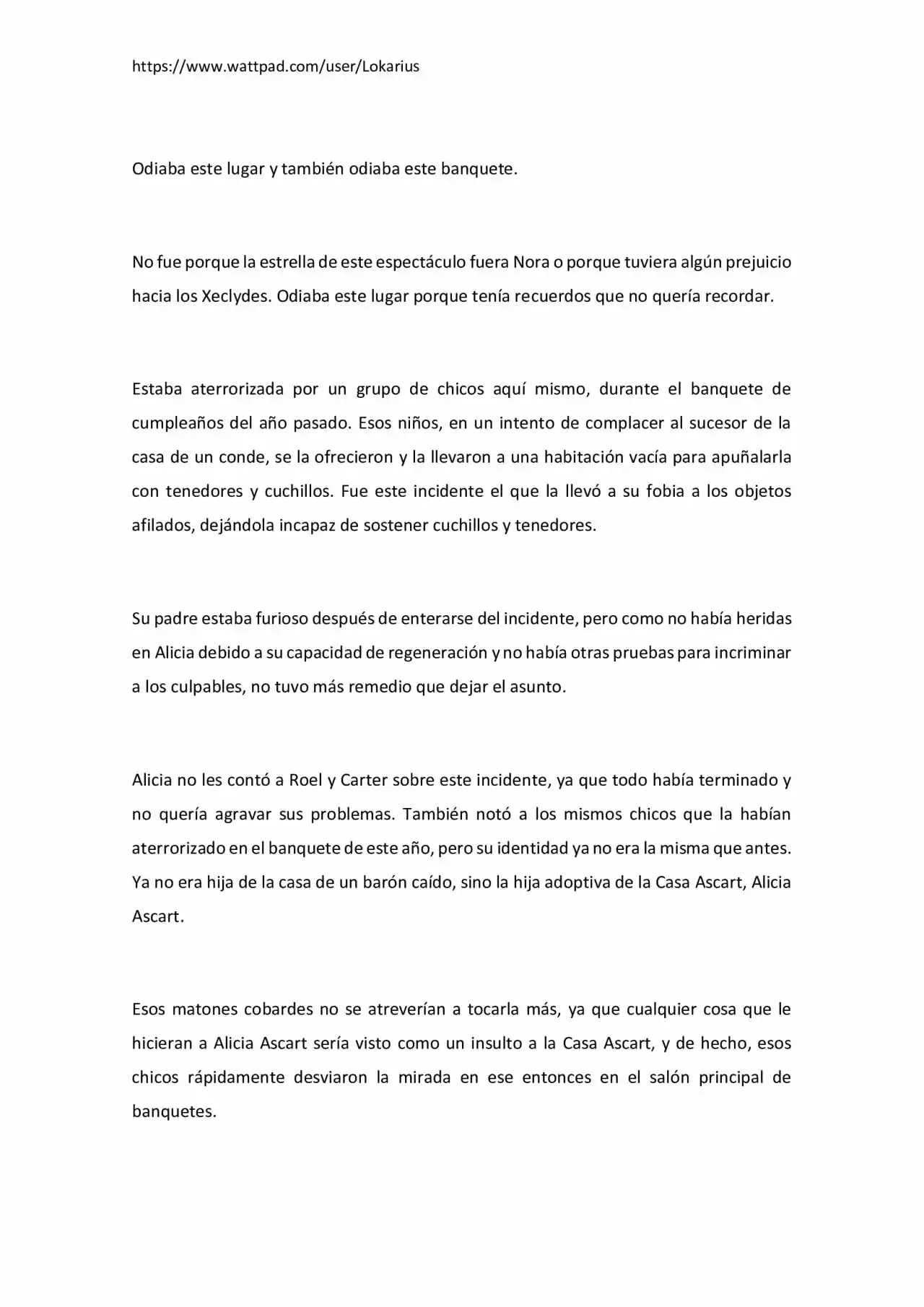 https://www.wattpad.com/user/Lokarius

Odiaba este lugar y también odiaba este banquete.

No fue porque la estrella de este espectáculo fuera Nora o porque tuviera algún prejuicio hacia los Xeclydes. Odiaba este lugar porque tenía recuerdos que no quería recordar.

Estaba aterrorizada por un grupo de chicos aquí mismo, durante el banquete de cumpleaños del año pasado. Esos niños, en un intento de complacer al sucesor de la casa de un conde, se la ofrecieron y la llevaron a una habitación vacía para apuñalarla con tenedores y cuchillos. Fue este incidente el que la llevó a su fobia a los objetos afilados, dejándola incapaz de sostener cuchillos y tenedores.

Su padre estaba furioso después de enterarse del incidente, pero como no había heridas en Alicia debido a su capacidad de regeneración y no había otras pruebas para incriminar a los culpables, no tuvo más remedio que dejar el asunto.

Alicia no les contó a Roel y Carter sobre este incidente, ya que todo había terminado y no quería agravar sus problemas. También notó a los mismos chicos que la habían aterrorizado en el banquete de este año, pero su identidad ya no era la misma que antes. Ya no era hija de la casa de un barón caído, sino la hija adoptiva de la Casa Ascart, Alicia Ascart.

Esos matones cobardes no se atreverían a tocarla más, ya que cualquier cosa que le hicieran a Alicia Ascart sería visto como un insulto a la Casa Ascart, y de hecho, esos chicos rápidamente desviaron la mirada en ese entonces en el salón principal de banquetes.